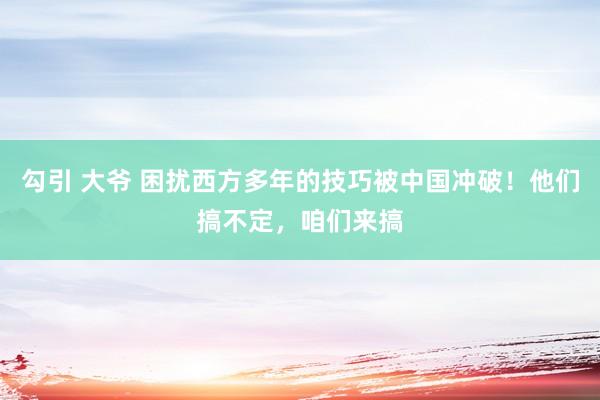 勾引 大爷 困扰西方多年的技巧被中国冲破！他们搞不定，咱们来搞